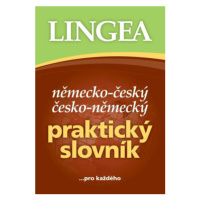 LINGEA

německo-český
česko-německý

praktický slovník

...pro každého